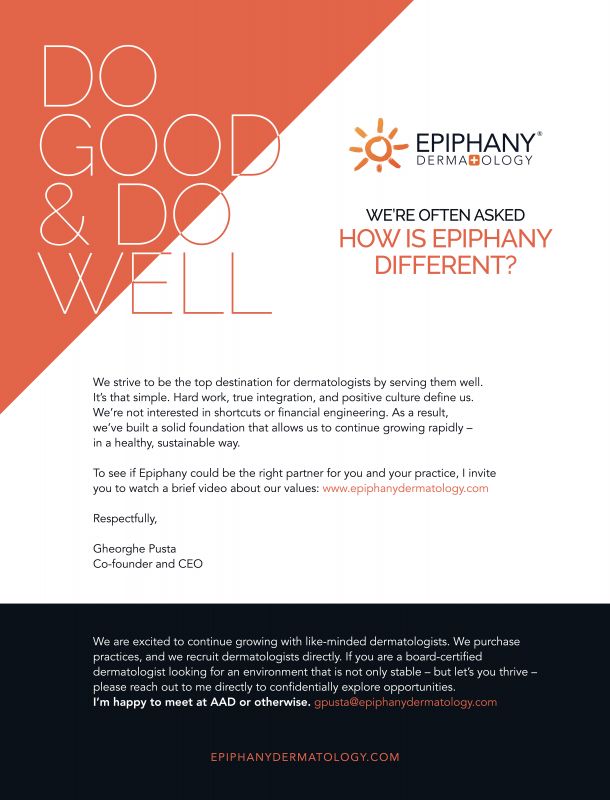 DO GOOD & DO WELL

EPIPHANY®
DERMATOLOGY

WE'RE OFTEN ASKED
HOW IS EPIPHANY DIFFERENT?

We strive to be the top destination for dermatologists by serving them well. It's that simple. Hard work, true integration, and positive culture define us. We're not interested in shortcuts or financial engineering. As a result, we've built a solid foundation that allows us to continue growing rapidly – in a healthy, sustainable way.

To see if Epiphany could be the right partner for you and your practice, I invite you to watch a brief video about our values: www.epiphanydermatology.com

Respectfully,

Gheorghe Pusta
Co-founder and CEO

We are excited to continue growing with like-minded dermatologists. We purchase practices, and we recruit dermatologists directly. If you are a board-certified dermatologist looking for an environment that is not only stable – but let's you thrive – please reach out to me directly to confidentially explore opportunities.
I'm happy to meet at AAD or otherwise. gpusta@epiphanydermatology.com

EPIPHANYDERMATOLOGY.COM